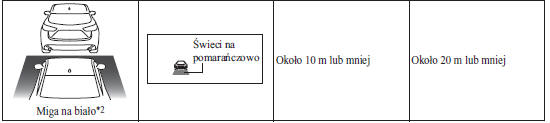 | Miga na biało*2 | Świeci na pomarańczowo | Około 10 m lub mniej | Około 20 m lub mniej |
|---|---|---|---|